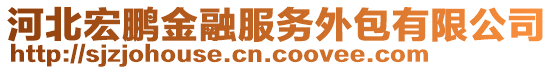 河北宏鹏金融服务外包有限公司
http://sjzjohouse.cn.coovee.com